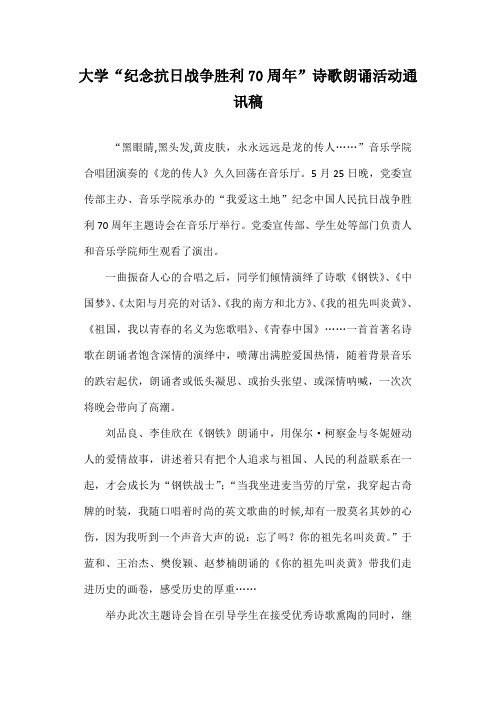 大学“纪念抗日战争胜利70周年”诗歌朗诵活动通讯稿

“黑眼睛,黑头发,黄皮肤，永永远远是龙的传人……”音乐学院合唱团演奏的《龙的传人》久久回荡在音乐厅。5月25日晚，党委宣传部主办、音乐学院承办的“我爱这土地”纪念中国人民抗日战争胜利70周年主题诗会在音乐厅举行。党委宣传部、学生处等部门负责人和音乐学院师生观看了演出。

一曲振奋人心的合唱之后，同学们倾情演绎了诗歌《钢铁》、《中国梦》、《太阳与月亮的对话》、《我的南方和北方》、《我的祖先叫炎黄》、《祖国，我以青春的名义为您歌唱》、《青春中国》……一首首著名诗歌在朗诵者饱含深情的演绎中，喷薄出满腔爱国热情，随着背景音乐的跌宕起伏，朗诵者或低头凝思、或抬头张望、或深情呐喊，一次次将晚会带向了高潮。

刘品良、李佳欣在《钢铁》朗诵中，用保尔·柯察金与冬妮娅动人的爱情故事，讲述着只有把个人追求与祖国、人民的利益联系在一起，才会成长为“钢铁战士”;“当我坐进麦当劳的厅堂，我穿起古奇牌的时装，我随口唱着时尚的英文歌曲的时候,却有一股莫名其妙的心伤，因为我听到一个声音大声的说：忘了吗？你的祖先名叫炎黄。”于蓝和、王治杰、樊俊颖、赵梦楠朗诵的《你的祖先叫炎黄》带我们走进历史的画卷，感受历史的厚重……

举办此次主题诗会旨在引导学生在接受优秀诗歌熏陶的同时，继